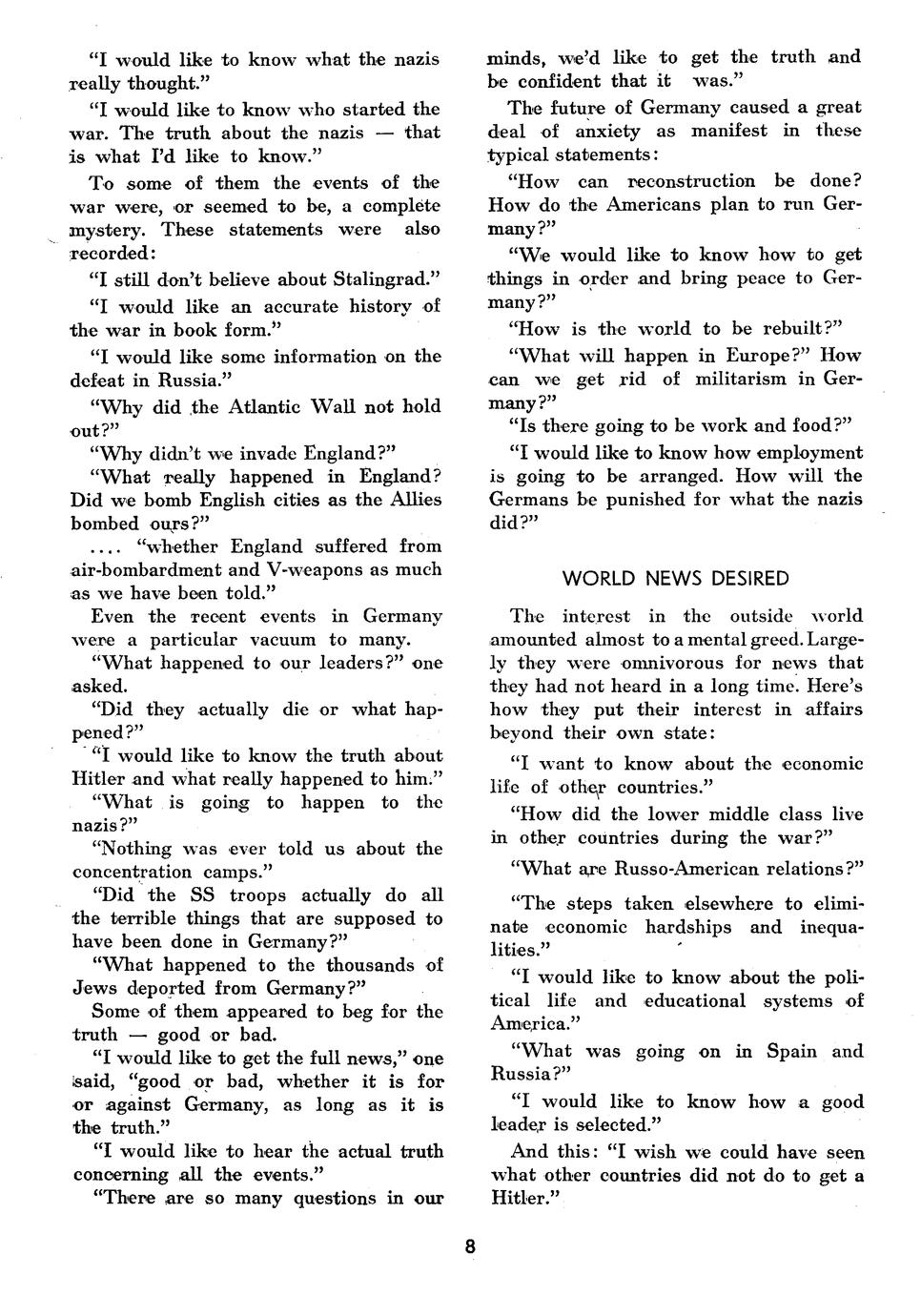 "I would like to know what the nazis really thought."

"I would like to know who started the war. The truth about the nazis — that is what I'd like to know."

To some of them the events of the war were, or seemed to be, a complete mystery. These statements were also recorded:

"I still don't believe about Stalingrad."

"I would like an accurate history of the war in book form."

"I would like some information on the defeat in Russia."

"Why did the Atlantic Wall not hold out?"

"Why didn't we invade England?"

"What really happened in England? Did we bomb English cities as the Allies bombed ours?"

.... "whether England suffered from air-bombardment and V-weapons as much as we have been told."

Even the recent events in Germany were a particular vacuum to many.

"What happened to our leaders?" one asked.

"Did they actually die or what happened?"

"I would like to know the truth about Hitler and what really happened to him."

"What is going to happen to the nazis?"

"Nothing was ever told us about the concentration camps."

"Did the SS troops actually do all the terrible things that are supposed to have been done in Germany?"

"What happened to the thousands of Jews deported from Germany?"

Some of them appeared to beg for the truth — good or bad.

"I would like to get the full news," one said, "good or bad, whether it is for or against Germany, as long as it is the truth."

"I would like to hear the actual truth concerning all the events."

"There are so many questions in our minds, we'd like to get the truth and be confident that it was."

The future of Germany caused a great deal of anxiety as manifest in these typical statements:

"How can reconstruction be done? How do the Americans plan to run Germany?"

"We would like to know how to get things in order and bring peace to Germany?"

"How is the world to be rebuilt?"

"What will happen in Europe?" How can we get rid of militarism in Germany?"

"Is there going to be work and food?"

"I would like to know how employment is going to be arranged. How will the Germans be punished for what the nazis did?"

WORLD NEWS DESIRED

The interest in the outside world amounted almost to a mental greed. Largely they were omnivorous for news that they had not heard in a long time. Here's how they put their interest in affairs beyond their own state:

"I want to know about the economic life of other countries."

"How did the lower middle class live in other countries during the war?"

"What are Russo-American relations?"

"The steps taken elsewhere to eliminate economic hardships and inequalities."

"I would like to know about the political life and educational systems of America."

"What was going on in Spain and Russia?"

"I would like to know how a good leader is selected."

And this: "I wish we could have seen what other countries did not do to get a Hitler."

8